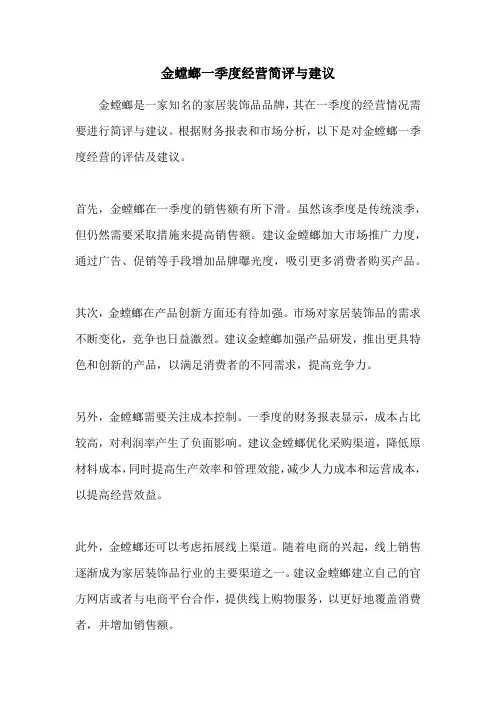 金螳螂一季度经营简评与建议

金螳螂是一家知名的家居装饰品品牌，其在一季度的经营情况需要进行简评与建议。根据财务报表和市场分析，以下是对金螳螂一季度经营的评估及建议。

首先，金螳螂在一季度的销售额有所下滑。虽然该季度是传统淡季，但仍然需要采取措施来提高销售额。建议金螳螂加大市场推广力度，通过广告、促销等手段增加品牌曝光度，吸引更多消费者购买产品。

其次，金螳螂在产品创新方面还有待加强。市场对家居装饰品的需求不断变化，竞争也日益激烈。建议金螳螂加强产品研发，推出更具特色和创新的产品，以满足消费者的不同需求，提高竞争力。

另外，金螳螂需要关注成本控制。一季度的财务报表显示，成本占比较高，对利润率产生了负面影响。建议金螳螂优化采购渠道，降低原材料成本，同时提高生产效率和管理效能，减少人力成本和运营成本，以提高经营效益。

此外，金螳螂还可以考虑拓展线上渠道。随着电商的兴起，线上销售逐渐成为家居装饰品行业的主要渠道之一。建议金螳螂建立自己的官方网店或者与电商平台合作，提供线上购物服务，以更好地覆盖消费者，并增加销售额。